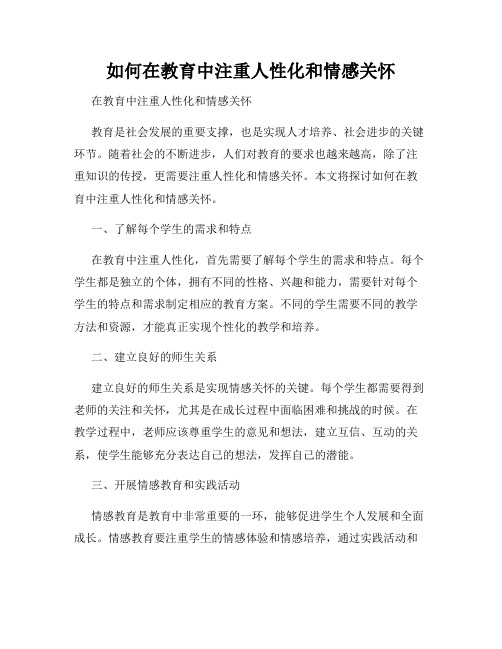 如何在教育中注重人性化和情感关怀

在教育中注重人性化和情感关怀

教育是社会发展的重要支撑，也是实现人才培养、社会进步的关键环节。随着社会的不断进步，人们对教育的要求也越来越高，除了注重知识的传授，更需要注重人性化和情感关怀。本文将探讨如何在教育中注重人性化和情感关怀。

一、了解每个学生的需求和特点

在教育中注重人性化，首先需要了解每个学生的需求和特点。每个学生都是独立的个体，拥有不同的性格、兴趣和能力，需要针对每个学生的特点和需求制定相应的教育方案。不同的学生需要不同的教学方法和资源，才能真正实现个性化的教学和培养。

二、建立良好的师生关系

建立良好的师生关系是实现情感关怀的关键。每个学生都需要得到老师的关注和关怀，尤其是在成长过程中面临困难和挑战的时候。在教学过程中，老师应该尊重学生的意见和想法，建立互信、互动的关系，使学生能够充分表达自己的想法，发挥自己的潜能。

三、开展情感教育和实践活动

情感教育是教育中非常重要的一环，能够促进学生个人发展和全面成长。情感教育要注重学生的情感体验和情感培养，通过实践活动和